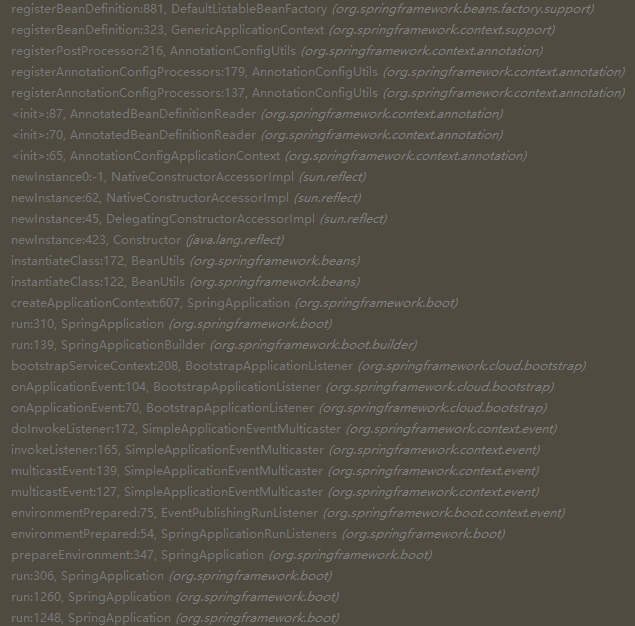 registerBeanDefinition:881, DefaultListableBeanFactory (org.springframework.beans.factory.support)
registerBeanDefinition:323, GenericApplicationContext (org.springframework.context.support)
registerPostProcessor:216, AnnotationConfigUtils (org.springframework.context.annotation)
registerAnnotationConfigProcessors:179, AnnotationConfigUtils (org.springframework.context.annotation)
registerAnnotationConfigProcessors:137, AnnotationConfigUtils (org.springframework.context.annotation)
<init>:87, AnnotatedBeanDefinitionReader (org.springframework.context.annotation)
<init>:70, AnnotatedBeanDefinitionReader (org.springframework.context.annotation)
<init>:65, AnnotationConfigApplicationContext (org.springframework.context.annotation)
newInstance0:-1, NativeConstructorAccessorImpl (sun.reflect)
newInstance:62, NativeConstructorAccessorImpl (sun.reflect)
newInstance:45, DelegatingConstructorAccessorImpl (sun.reflect)
newInstance:423, Constructor (java.lang.reflect)
instantiateClass:172, BeanUtils (org.springframework.beans)
instantiateClass:122, BeanUtils (org.springframework.beans)
createApplicationContext:607, SpringApplication (org.springframework.boot)
run:310, SpringApplication (org.springframework.boot)
run:139, SpringApplicationBuilder (org.springframework.boot.builder)
bootstrapServiceContext:208, BootstrapApplicationListener (org.springframework.cloud.bootstrap)
onApplicationEvent:104, BootstrapApplicationListener (org.springframework.cloud.bootstrap)
onApplicationEvent:70, BootstrapApplicationListener (org.springframework.cloud.bootstrap)
doInvokeListener:172, SimpleApplicationEventMulticaster (org.springframework.context.event)
invokeListener:165, SimpleApplicationEventMulticaster (org.springframework.context.event)
multicastEvent:139, SimpleApplicationEventMulticaster (org.springframework.context.event)
multicastEvent:127, SimpleApplicationEventMulticaster (org.springframework.context.event)
environmentPrepared:75, EventPublishingRunListener (org.springframework.boot.context.event)
environmentPrepared:54, SpringApplicationRunListeners (org.springframework.boot)
prepareEnvironment:347, SpringApplication (org.springframework.boot)
run:306, SpringApplication (org.springframework.boot)
run:1260, SpringApplication (org.springframework.boot)
run:1248, SpringApplication (org.springframework.boot)